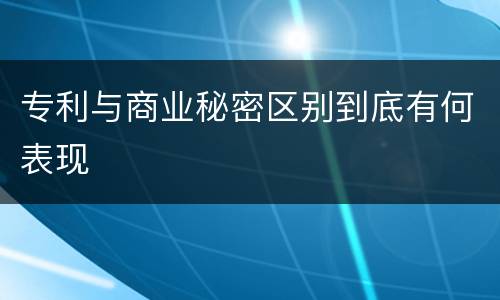 专利与商业秘密区别到底有何表现